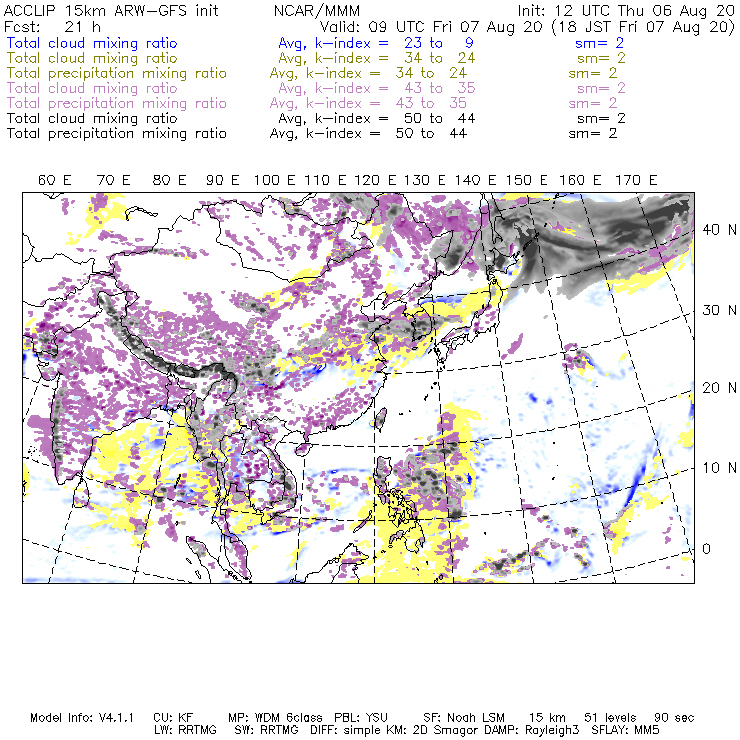 ACCLIP 15km ARW-GFS init NCAR/MMM Init: 12 UTC Thu 06 Aug 20
Fcst: 21 h Valid: 09 UTC Fri 07 Aug 20 (18 JST Fri 07 Aug 20)
Total cloud mixing ratio Avg, k-index = 23 to 9 sm= 2
Total cloud mixing ratio Avg, k-index = 34 to 24 sm= 2
Total precipitation mixing ratio Avg, k-index = 34 to 24 sm= 2
Total cloud mixing ratio Avg, k-index = 43 to 35 sm= 2
Total precipitation mixing ratio Avg, k-index = 43 to 35 sm= 2
Total cloud mixing ratio Avg, k-index = 50 to 44 sm= 2
Total precipitation mixing ratio Avg, k-index = 50 to 44 sm= 2

60 E 70 E 80 E 90 E 100 E 110 E 120 E 130 E 140 E 150 E 160 E 170 E

40 N
30 N
20 N
10 N
0

Model Info: V4.1.1 CU: KF MP: WDM 6class PBL: YSU SF: Noah LSM 15 km 51 levels 90 sec
LW: RRTMG SW: RRTMG DIFF: simple KM: 2D Smagor DAMP: Rayleigh3 SFLAY: MM5